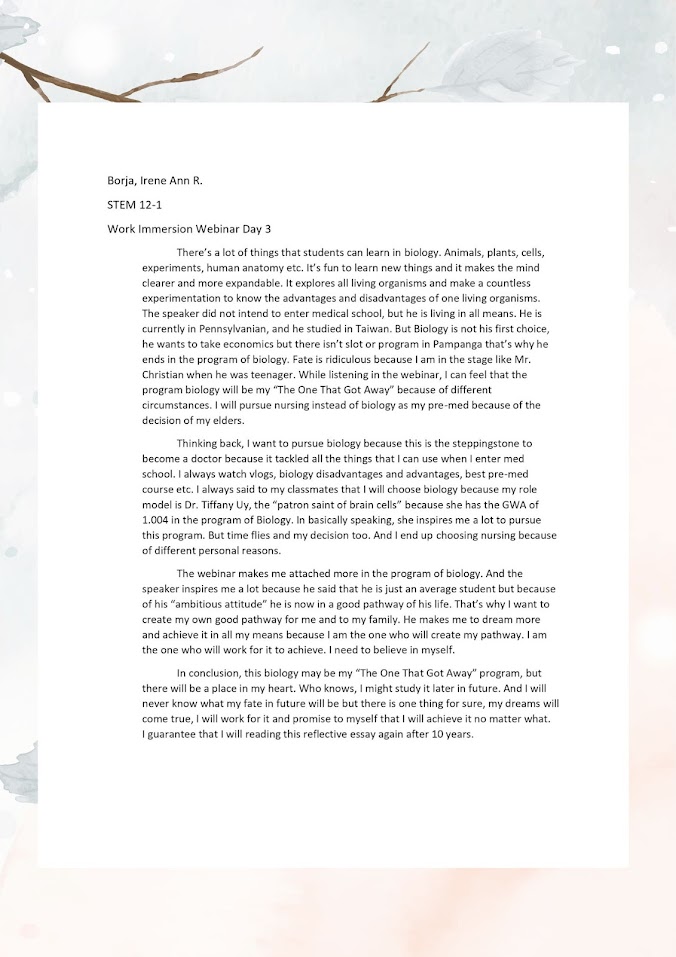 Borja, Irene Ann R.

STEM 12-1

Work Immersion Webinar Day 3

There's a lot of things that students can learn in biology. Animals, plants, cells, experiments, human anatomy etc. It's fun to learn new things and it makes the mind clearer and more expandable. It explores all living organisms and make a countless experimentation to know the advantages and disadvantages of one living organisms. The speaker did not intend to enter medical school, but he is living in all means. He is currently in Pennsylvanian, and he studied in Taiwan. But Biology is not his first choice, he wants to take economics but there isn't slot or program in Pampanga that's why he ends in the program of biology. Fate is ridiculous because I am in the stage like Mr. Christian when he was teenager. While listening in the webinar, I can feel that the program biology will be my "The One That Got Away" because of different circumstances. I will pursue nursing instead of biology as my pre-med because of the decision of my elders.

Thinking back, I want to pursue biology because this is the steppingstone to become a doctor because it tackled all the things that I can use when I enter med school. I always watch vlogs, biology disadvantages and advantages, best pre-med course etc. I always said to my classmates that I will choose biology because my role model is Dr. Tiffany Uy, the "patron saint of brain cells" because she has the GWA of 1.004 in the program of Biology. In basically speaking, she inspires me a lot to pursue this program. But time flies and my decision too. And I end up choosing nursing because of different personal reasons.

The webinar makes me attached more in the program of biology. And the speaker inspires me a lot because he said that he is just an average student but because of his "ambitious attitude" he is now in a good pathway of his life. That's why I want to create my own good pathway for me and to my family. He makes me to dream more and achieve it in all my means because I am the one who will create my pathway. I am the one who will work for it to achieve. I need to believe in myself.

In conclusion, this biology may be my "The One That Got Away" program, but there will be a place in my heart. Who knows, I might study it later in future. And I will never know what my fate in future will be but there is one thing for sure, my dreams will come true, I will work for it and promise to myself that I will achieve it no matter what. I guarantee that I will reading this reflective essay again after 10 years.